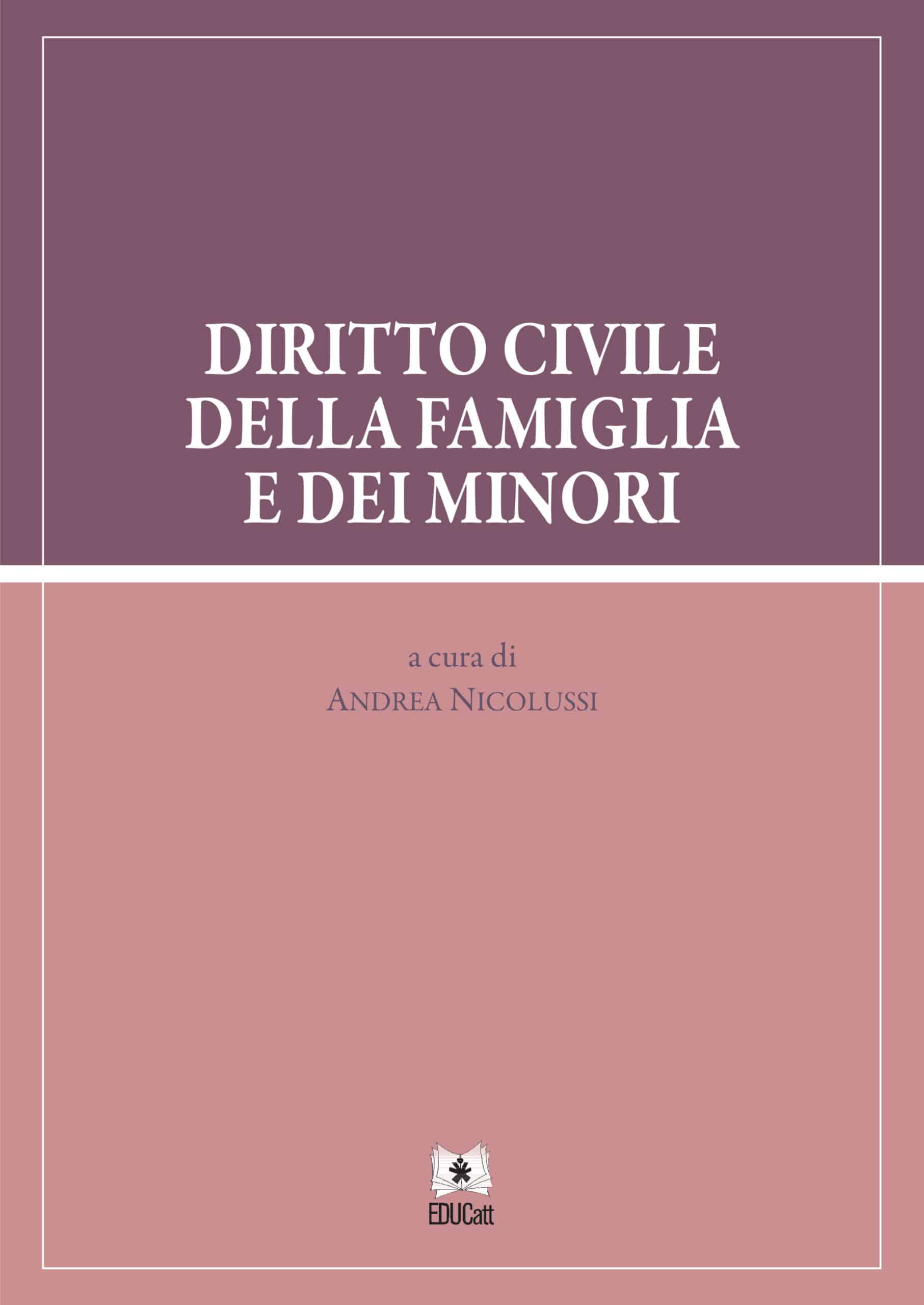 DIRITTO CIVILE DELLA FAMIGLIA E DEI MINORI

a cura di
ANDREA NICOLUSSI

EDUCatt